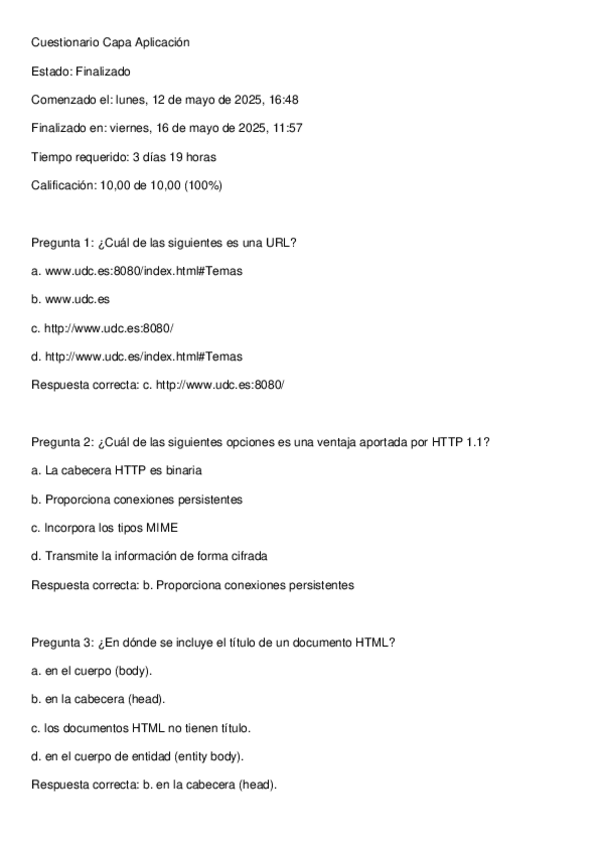 Cuestionario Capa Aplicación

Estado: Finalizado

Comenzado el: lunes, 12 de mayo de 2025, 16:48

Finalizado en: viernes, 16 de mayo de 2025, 11:57

Tiempo requerido: 3 días 19 horas

Calificación: 10,00 de 10,00 (100%)

Pregunta 1: ¿Cuál de las siguientes es una URL?

a. www.udc.es:8080/index.html#Temas

b. www.udc.es

c. http://www.udc.es:8080/

d. http://www.udc.es/index.html#Temas

Respuesta correcta: c. http://www.udc.es:8080/

Pregunta 2: ¿Cuál de las siguientes opciones es una ventaja aportada por HTTP 1.1?

a. La cabecera HTTP es binaria

b. Proporciona conexiones persistentes

c. Incorpora los tipos MIME

d. Transmite la información de forma cifrada

Respuesta correcta: b. Proporciona conexiones persistentes

Pregunta 3: ¿En dónde se incluye el título de un documento HTML?

a. en el cuerpo (body).

b. en la cabecera (head).

c. los documentos HTML no tienen título.

d. en el cuerpo de entidad (entity body).

Respuesta correcta: b. en la cabecera (head).